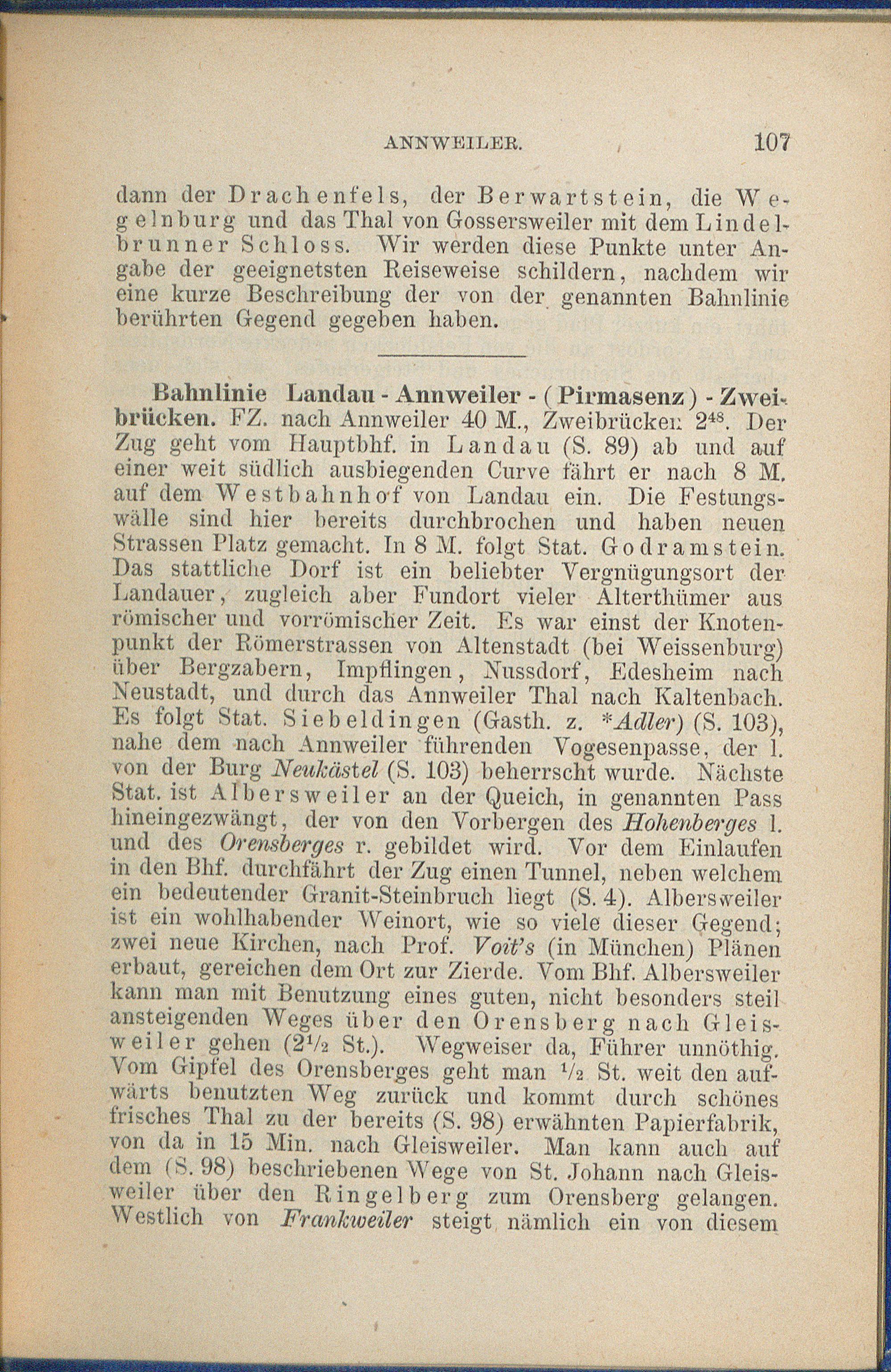 ANNWEILER. 107

dann der Drachenfels, der Berwartstein, die Wegelnburg und das Thal von Gossersweiler mit dem Lindelbrunner Schloss. Wir werden diese Punkte unter Angabe der geeignetsten Reiseweise schildern, nachdem wir eine kurze Beschreibung der von der genannten Bahnlinie berührten Gegend gegeben haben.

Bahnlinie Landau - Annweiler - (Pirmasenz) - Zweibrücken. FZ. nach Annweiler 40 M., Zweibrücken $2^{48}$. Der Zug geht vom Hauptbhf. in Landau (S. 89) ab und auf einer weit südlich ausbiegenden Curve fährt er nach 8 M. auf dem Westbahnhof von Landau ein. Die Festungswälle sind hier bereits durchbrochen und haben neuen Strassen Platz gemacht. In 8 M. folgt Stat. Godramstein. Das stattliche Dorf ist ein beliebter Vergnügungsort der Landauer, zugleich aber Fundort vieler Alterthümer aus römischer und vorrömischer Zeit. Es war einst der Knotenpunkt der Römerstrassen von Altenstadt (bei Weissenburg) über Bergzabern, Impflingen, Nussdorf, Edesheim nach Neustadt, und durch das Annweiler Thal nach Kaltenbach. Es folgt Stat. Siebeldingen (Gasth. z. *Adler) (S. 103), nahe dem nach Annweiler führenden Vogesenpasse, der l. von der Burg Neukästel (S. 103) beherrscht wurde. Nächste Stat. ist Albersweiler an der Queich, in genannten Pass hineingezwängt, der von den Vorbergen des Hohenberges l. und des Orensberges r. gebildet wird. Vor dem Einlaufen in den Bhf. durchfährt der Zug einen Tunnel, neben welchem ein bedeutender Granit-Steinbruch liegt (S. 4). Albersweiler ist ein wohlhabender Weinort, wie so viele dieser Gegend; zwei neue Kirchen, nach Prof. Voit's (in München) Plänen erbaut, gereichen dem Ort zur Zierde. Vom Bhf. Albersweiler kann man mit Benutzung eines guten, nicht besonders steil ansteigenden Weges über den Orensberg nach Gleisweiler gehen ($2\frac{1}{2}$ St.). Wegweiser da, Führer unnöthig. Vom Gipfel des Orensberges geht man $\frac{1}{2}$ St. weit den aufwärts benutzten Weg zurück und kommt durch schönes frisches Thal zu der bereits (S. 98) erwähnten Papierfabrik, von da in 15 Min. nach Gleisweiler. Man kann auch auf dem (S. 98) beschriebenen Wege von St. Johann nach Gleisweiler über den Ringelberg zum Orensberg gelangen. Westlich von Frankweiler steigt nämlich ein von diesem